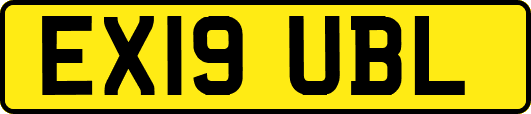 EX19 UBL